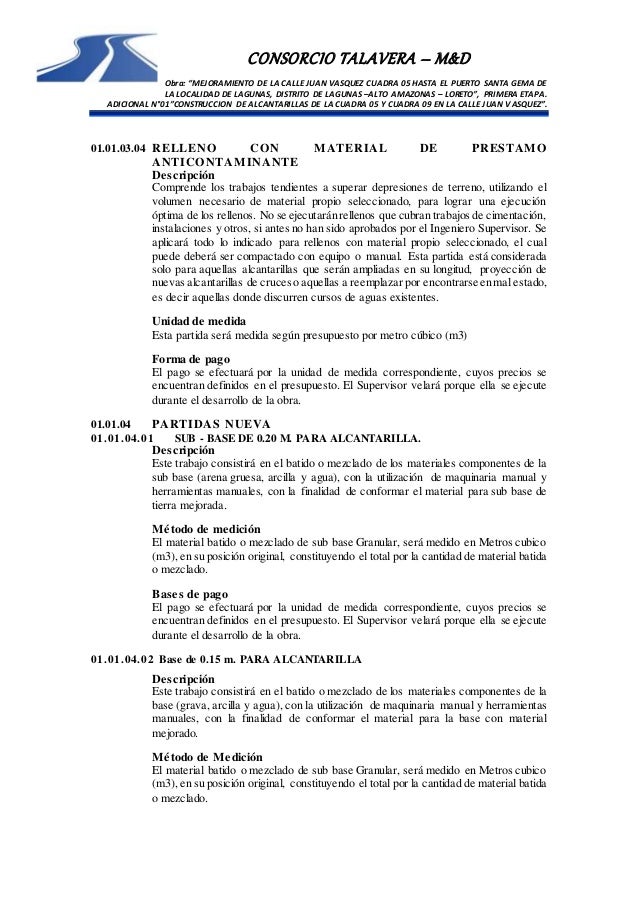 CONSORCIO TALAVERA – M&D

Obra: "MEJORAMIENTO DE LA CALLE JUAN VASQUEZ CUADRA 05 HASTA EL PUERTO SANTA GEMA DE LA LOCALIDAD DE LAGUNAS, DISTRITO DE LAGUNAS –ALTO AMAZONAS – LORETO", PRIMERA ETAPA. ADICIONAL N°01"CONSTRUCCION DE ALCANTARILLAS DE LA CUADRA 05 Y CUADRA 09 EN LA CALLE JUAN VASQUEZ".

01.01.03.04 RELLENO CON MATERIAL DE PRESTAMO ANTICONTAMINANTE

Descripción
Comprende los trabajos tendientes a superar depresiones de terreno, utilizando el volumen necesario de material propio seleccionado, para lograr una ejecución óptima de los rellenos. No se ejecutarán rellenos que cubran trabajos de cimentación, instalaciones y otros, si antes no han sido aprobados por el Ingeniero Supervisor. Se aplicará todo lo indicado para rellenos con material propio seleccionado, el cual puede deberá ser compactado con equipo o manual. Esta partida está considerada solo para aquellas alcantarillas que serán ampliadas en su longitud, proyección de nuevas alcantarillas de cruces o aquellas a reemplazar por encontrarse en mal estado, es decir aquellas donde discurren cursos de aguas existentes.

Unidad de medida
Esta partida será medida según presupuesto por metro cúbico (m3)

Forma de pago
El pago se efectuará por la unidad de medida correspondiente, cuyos precios se encuentran definidos en el presupuesto. El Supervisor velará porque ella se ejecute durante el desarrollo de la obra.

01.01.04 PARTIDAS NUEVA
01.01.04.01 SUB - BASE DE 0.20 M. PARA ALCANTARILLA.

Descripción
Este trabajo consistirá en el batido o mezclado de los materiales componentes de la sub base (arena gruesa, arcilla y agua), con la utilización de maquinaria manual y herramientas manuales, con la finalidad de conformar el material para sub base de tierra mejorada.

Método de medición
El material batido o mezclado de sub base Granular, será medido en Metros cubico (m3), en su posición original, constituyendo el total por la cantidad de material batida o mezclado.

Bases de pago
El pago se efectuará por la unidad de medida correspondiente, cuyos precios se encuentran definidos en el presupuesto. El Supervisor velará porque ella se ejecute durante el desarrollo de la obra.

01.01.04.02 Base de 0.15 m. PARA ALCANTARILLA

Descripción
Este trabajo consistirá en el batido o mezclado de los materiales componentes de la base (grava, arcilla y agua), con la utilización de maquinaria manual y herramientas manuales, con la finalidad de conformar el material para la base con material mejorado.

Método de Medición
El material batido o mezclado de sub base Granular, será medido en Metros cubico (m3), en su posición original, constituyendo el total por la cantidad de material batida o mezclado.